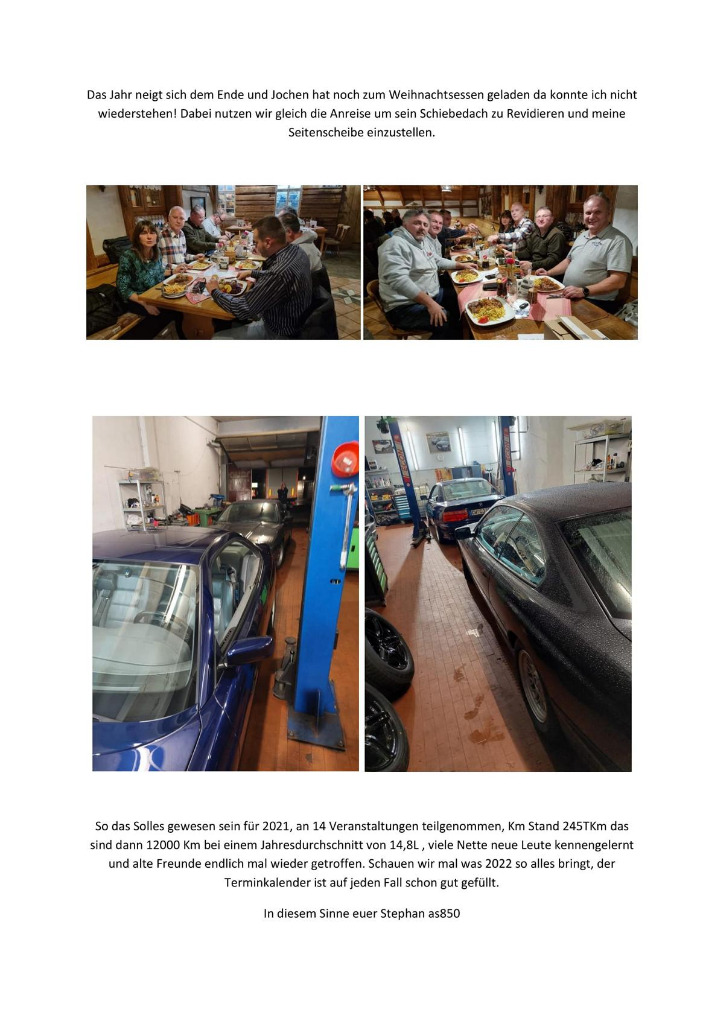 Das Jahr neigt sich dem Ende und Jochen hat noch zum Weihnachtsessen geladen da konnte ich nicht wiederstehen! Dabei nutzen wir gleich die Anreise um sein Schiebedach zu Revidieren und meine Seitenscheibe einzustellen.

So das Solles gewesen sein für 2021, an 14 Veranstaltungen teilgenommen, Km Stand 245TKm das sind dann 12000 Km bei einem Jahresdurchschnitt von 14,8L , viele Nette neue Leute kennengelernt und alte Freunde endlich mal wieder getroffen. Schauen wir mal was 2022 so alles bringt, der Terminkalender ist auf jeden Fall schon gut gefüllt.

In diesem Sinne euer Stephan as850